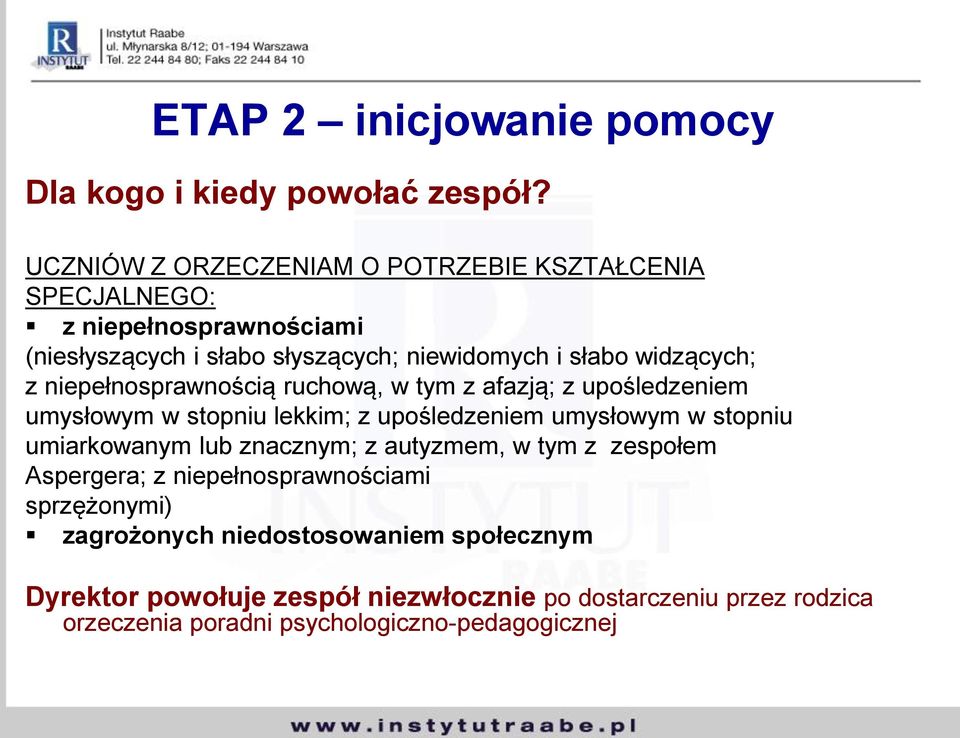 R
INSTYTUT
RAABE

Instytut Raabe
ul. Młynarska 8/12; 01-194 Warszawa
Tel. 22 244 84 80; Faks 22 244 84 10

ETAP 2 – inicjowanie pomocy

Dla kogo i kiedy powołać zespół?

UCZNIÓW Z ORZECZENIAM O POTRZEBIE KSZTAŁCENIA SPECJALNEGO:

▪ z niepełnosprawnościami
(niesłyszących i słabo słyszących; niewidomych i słabo widzących; z niepełnosprawnością ruchową, w tym z afazją; z upośledzeniem umysłowym w stopniu lekkim; z upośledzeniem umysłowym w stopniu umiarkowanym lub znacznym; z autyzmem, w tym z zespołem Aspergera; z niepełnosprawnościami sprzężonymi)

▪ zagrożonych niedostosowaniem społecznym

Dyrektor powołuje zespół niezwłocznie po dostarczeniu przez rodzica orzeczenia poradni psychologiczno-pedagogicznej

INSTYTUT
RAABE

www.instytutraabe.pl